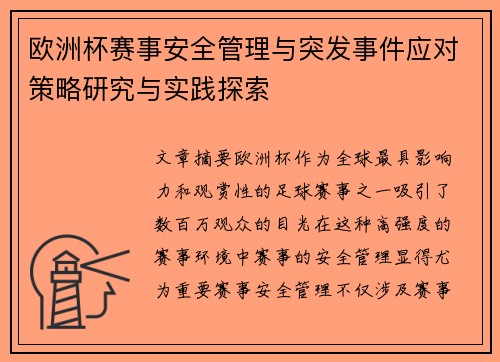 欧洲杯赛事安全管理与突发事件应对策略研究与实践探索

文章摘要欧洲杯作为全球最具影响力和观赏性的足球赛事之一吸引了数百万观众的目光在这种高强度的赛事环境中赛事的安全管理显得尤为重要赛事安全管理不仅涉及赛事